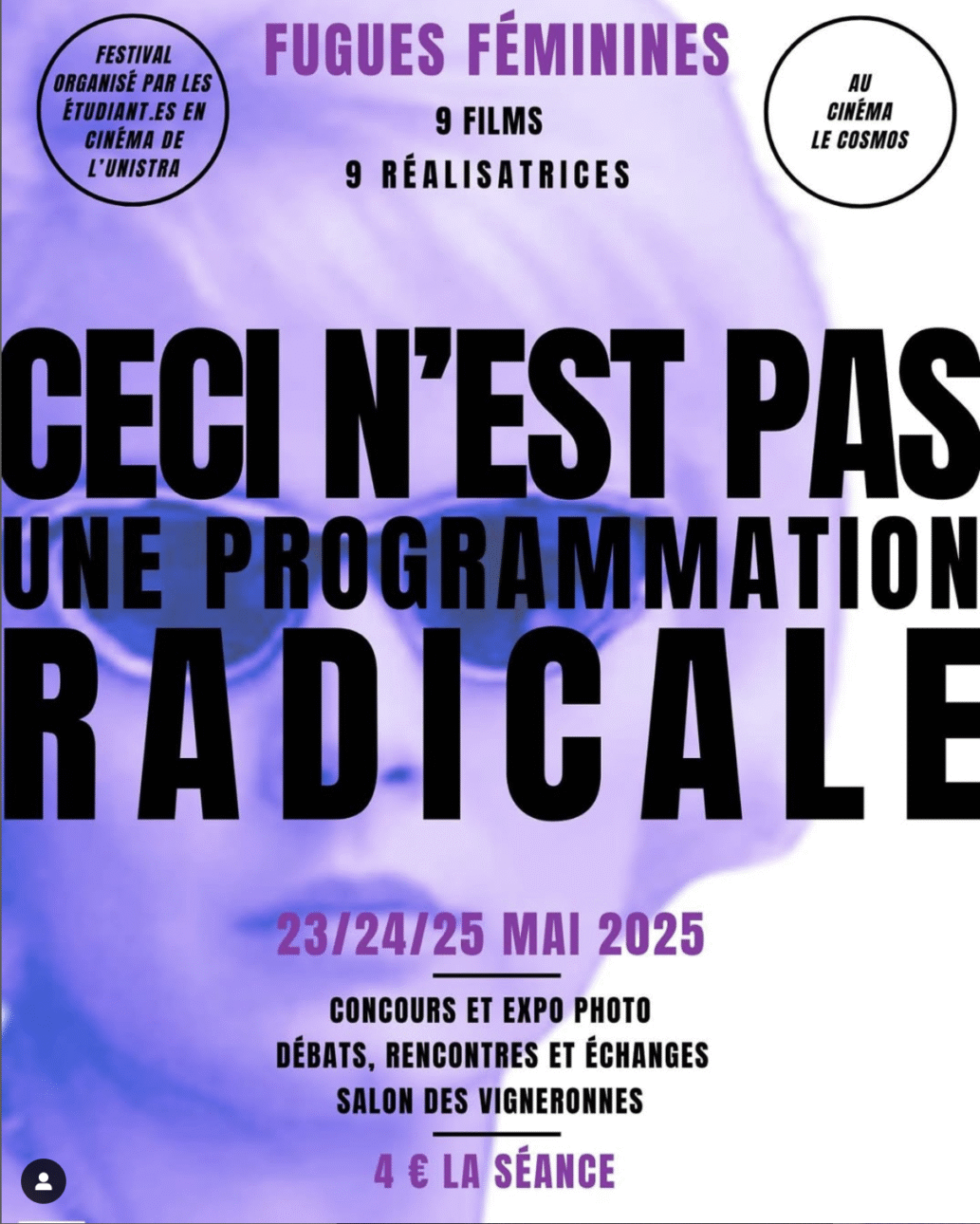 FESTIVAL ORGANISÉ PAR LES ÉTUDIANT.ES EN CINÉMA DE L'UNISTRA

FUGUES FÉMININES

9 FILMS
9 RÉALISATRICES

AU CINÉMA LE COSMOS

CECI N'EST PAS
UNE PROGRAMMATION
RADICALE

23/24/25 MAI 2025

CONCOURS ET EXPO PHOTO
DÉBATS, RENCONTRES ET ÉCHANGES
SALON DES VIGNERONNES

4 € LA SÉANCE